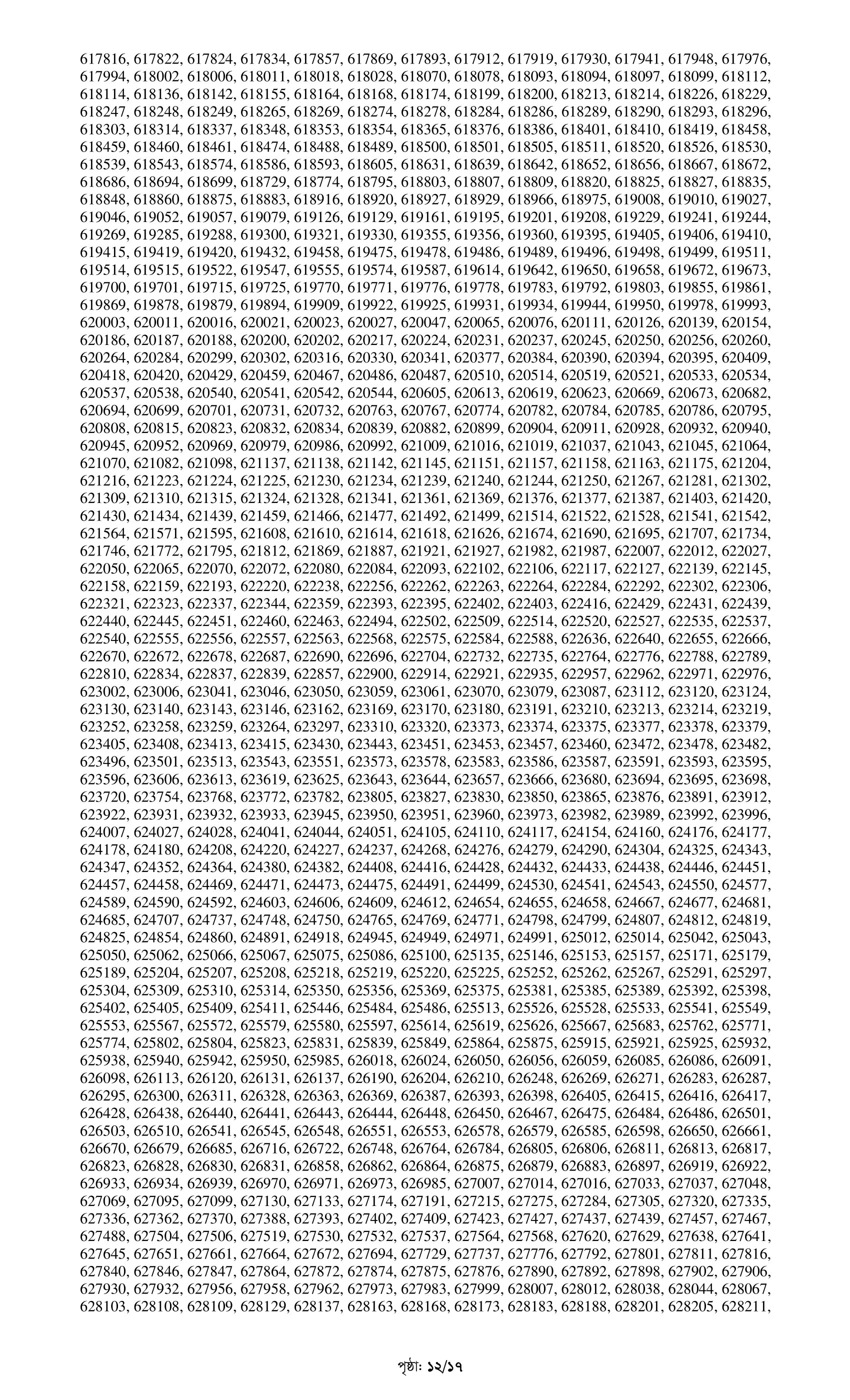 617816, 617822, 617824, 617834, 617857, 617869, 617893, 617912, 617919, 617930, 617941, 617948, 617976, 617994, 618002, 618006, 618011, 618018, 618028, 618070, 618078, 618093, 618094, 618097, 618099, 618112, 618114, 618136, 618142, 618155, 618164, 618168, 618174, 618199, 618200, 618213, 618214, 618226, 618229, 618247, 618248, 618249, 618265, 618269, 618274, 618278, 618284, 618286, 618289, 618290, 618293, 618296, 618303, 618314, 618337, 618348, 618353, 618354, 618365, 618376, 618386, 618401, 618410, 618419, 618458, 618459, 618460, 618461, 618474, 618488, 618489, 618500, 618501, 618505, 618511, 618520, 618526, 618530, 618539, 618543, 618574, 618586, 618593, 618605, 618631, 618639, 618642, 618652, 618656, 618667, 618672, 618686, 618694, 618699, 618729, 618774, 618795, 618803, 618807, 618809, 618820, 618825, 618827, 618835, 618848, 618860, 618875, 618883, 618916, 618920, 618927, 618929, 618966, 618975, 619008, 619010, 619027, 619046, 619052, 619057, 619079, 619126, 619129, 619161, 619195, 619201, 619208, 619229, 619241, 619244, 619269, 619285, 619288, 619300, 619321, 619330, 619355, 619356, 619360, 619395, 619405, 619406, 619410, 619415, 619419, 619420, 619432, 619458, 619475, 619478, 619486, 619489, 619496, 619498, 619499, 619511, 619514, 619515, 619522, 619547, 619555, 619574, 619587, 619614, 619642, 619650, 619658, 619672, 619673, 619700, 619701, 619715, 619725, 619770, 619771, 619776, 619778, 619783, 619792, 619803, 619855, 619861, 619869, 619878, 619879, 619894, 619909, 619922, 619925, 619931, 619934, 619944, 619950, 619978, 619993, 620003, 620011, 620016, 620021, 620023, 620027, 620047, 620065, 620076, 620111, 620126, 620139, 620154, 620186, 620187, 620188, 620200, 620202, 620217, 620224, 620231, 620237, 620245, 620250, 620256, 620260, 620264, 620284, 620299, 620302, 620316, 620330, 620341, 620377, 620384, 620390, 620394, 620395, 620409, 620418, 620420, 620429, 620459, 620467, 620486, 620487, 620510, 620514, 620519, 620521, 620533, 620534, 620537, 620538, 620540, 620541, 620542, 620544, 620605, 620613, 620619, 620623, 620669, 620673, 620682, 620694, 620699, 620701, 620731, 620732, 620763, 620767, 620774, 620782, 620784, 620785, 620786, 620795, 620808, 620815, 620823, 620832, 620834, 620839, 620882, 620899, 620904, 620911, 620928, 620932, 620940, 620945, 620952, 620969, 620979, 620986, 620992, 621009, 621016, 621019, 621037, 621043, 621045, 621064, 621070, 621082, 621098, 621137, 621138, 621142, 621145, 621151, 621157, 621158, 621163, 621175, 621204, 621216, 621223, 621224, 621225, 621230, 621234, 621239, 621240, 621244, 621250, 621267, 621281, 621302, 621309, 621310, 621315, 621324, 621328, 621341, 621361, 621369, 621376, 621377, 621387, 621403, 621420, 621430, 621434, 621439, 621459, 621466, 621477, 621492, 621499, 621514, 621522, 621528, 621541, 621542, 621564, 621571, 621595, 621608, 621610, 621614, 621618, 621626, 621674, 621690, 621695, 621707, 621734, 621746, 621772, 621795, 621812, 621869, 621887, 621921, 621927, 621982, 621987, 622007, 622012, 622027, 622050, 622065, 622070, 622072, 622080, 622084, 622093, 622102, 622106, 622117, 622127, 622139, 622145, 622158, 622159, 622193, 622220, 622238, 622256, 622262, 622263, 622264, 622284, 622292, 622302, 622306, 622321, 622323, 622337, 622344, 622359, 622393, 622395, 622402, 622403, 622416, 622429, 622431, 622439, 622440, 622445, 622451, 622460, 622463, 622494, 622502, 622509, 622514, 622520, 622527, 622535, 622537, 622540, 622555, 622556, 622557, 622563, 622568, 622575, 622584, 622588, 622636, 622640, 622655, 622666, 622670, 622672, 622678, 622687, 622690, 622696, 622704, 622732, 622735, 622764, 622776, 622788, 622789, 622810, 622834, 622837, 622839, 622857, 622900, 622914, 622921, 622935, 622957, 622962, 622971, 622976, 623002, 623006, 623041, 623046, 623050, 623059, 623061, 623070, 623079, 623087, 623112, 623120, 623124, 623130, 623140, 623143, 623146, 623162, 623169, 623170, 623180, 623191, 623210, 623213, 623214, 623219, 623252, 623258, 623259, 623264, 623297, 623310, 623320, 623373, 623374, 623375, 623377, 623378, 623379, 623405, 623408, 623413, 623415, 623430, 623443, 623451, 623453, 623457, 623460, 623472, 623478, 623482, 623496, 623501, 623513, 623543, 623551, 623573, 623578, 623583, 623586, 623587, 623591, 623593, 623595, 623596, 623606, 623613, 623619, 623625, 623643, 623644, 623657, 623666, 623680, 623694, 623695, 623698, 623720, 623754, 623768, 623772, 623782, 623805, 623827, 623830, 623850, 623865, 623876, 623891, 623912, 623922, 623931, 623932, 623933, 623945, 623950, 623951, 623960, 623973, 623982, 623989, 623992, 623996, 624007, 624027, 624028, 624041, 624044, 624051, 624105, 624110, 624117, 624154, 624160, 624176, 624177, 624178, 624180, 624208, 624220, 624227, 624237, 624268, 624276, 624279, 624290, 624304, 624325, 624343, 624347, 624352, 624364, 624380, 624382, 624408, 624416, 624428, 624432, 624433, 624438, 624446, 624451, 624457, 624458, 624469, 624471, 624473, 624475, 624491, 624499, 624530, 624541, 624543, 624550, 624577, 624589, 624590, 624592, 624603, 624606, 624609, 624612, 624654, 624655, 624658, 624667, 624677, 624681, 624685, 624707, 624737, 624748, 624750, 624765, 624769, 624771, 624798, 624799, 624807, 624812, 624819, 624825, 624854, 624860, 624891, 624918, 624945, 624949, 624971, 624991, 625012, 625014, 625042, 625043, 625050, 625062, 625066, 625067, 625075, 625086, 625100, 625135, 625146, 625153, 625157, 625171, 625179, 625189, 625204, 625207, 625208, 625218, 625219, 625220, 625225, 625252, 625262, 625267, 625291, 625297, 625304, 625309, 625310, 625314, 625350, 625356, 625369, 625375, 625381, 625385, 625389, 625392, 625398, 625402, 625405, 625409, 625411, 625446, 625484, 625486, 625513, 625526, 625528, 625533, 625541, 625549, 625553, 625567, 625572, 625579, 625580, 625597, 625614, 625619, 625626, 625667, 625683, 625762, 625771, 625774, 625802, 625804, 625823, 625831, 625839, 625849, 625864, 625875, 625915, 625921, 625925, 625932, 625938, 625940, 625942, 625950, 625985, 626018, 626024, 626050, 626056, 626059, 626085, 626086, 626091, 626098, 626113, 626120, 626131, 626137, 626190, 626204, 626210, 626248, 626269, 626271, 626283, 626287, 626295, 626300, 626311, 626328, 626363, 626369, 626387, 626393, 626398, 626405, 626415, 626416, 626417, 626428, 626438, 626440, 626441, 626443, 626444, 626448, 626450, 626467, 626475, 626484, 626486, 626501, 626503, 626510, 626541, 626545, 626548, 626551, 626553, 626578, 626579, 626585, 626598, 626650, 626661, 626670, 626679, 626685, 626716, 626722, 626748, 626764, 626784, 626805, 626806, 626811, 626813, 626817, 626823, 626828, 626830, 626831, 626858, 626862, 626864, 626875, 626879, 626883, 626897, 626919, 626922, 626933, 626934, 626939, 626970, 626971, 626973, 626985, 627007, 627014, 627016, 627033, 627037, 627048, 627069, 627095, 627099, 627130, 627133, 627174, 627191, 627215, 627275, 627284, 627305, 627320, 627335, 627336, 627362, 627370, 627388, 627393, 627402, 627409, 627423, 627427, 627437, 627439, 627457, 627467, 627488, 627504, 627506, 627519, 627530, 627532, 627537, 627564, 627568, 627620, 627629, 627638, 627641, 627645, 627651, 627661, 627664, 627672, 627694, 627729, 627737, 627776, 627792, 627801, 627811, 627816, 627840, 627846, 627847, 627864, 627872, 627874, 627875, 627876, 627890, 627892, 627898, 627902, 627906, 627930, 627932, 627956, 627958, 627962, 627973, 627983, 627999, 628007, 628012, 628038, 628044, 628067, 628103, 628108, 628109, 628129, 628137, 628163, 628168, 628173, 628183, 628188, 628201, 628205, 628211,

পৃষ্ঠা: ১২/১৭